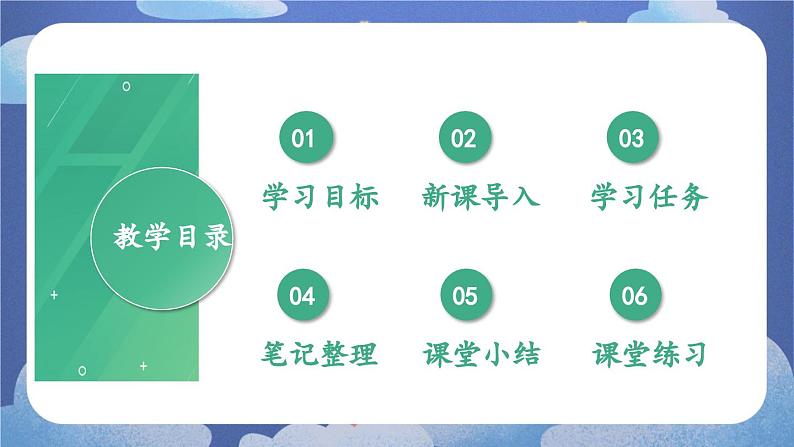 教学目录

01
学习目标

02
新课导入

03
学习任务

04
笔记整理

05
课堂小结

06
课堂练习